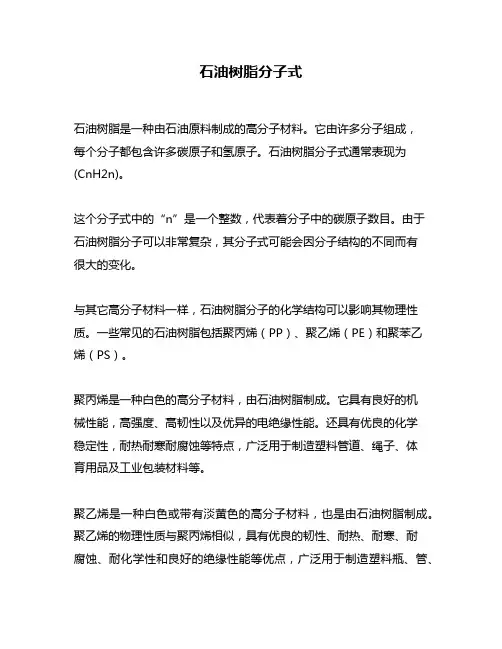 石油树脂分子式

石油树脂是一种由石油原料制成的高分子材料。它由许多分子组成，每个分子都包含许多碳原子和氢原子。石油树脂分子式通常表现为(CnH2n)。

这个分子式中的“n”是一个整数，代表着分子中的碳原子数目。由于石油树脂分子可以非常复杂，其分子式可能会因分子结构的不同而有很大的变化。

与其它高分子材料一样，石油树脂分子的化学结构可以影响其物理性质。一些常见的石油树脂包括聚丙烯（PP）、聚乙烯（PE）和聚苯乙烯（PS）。

聚丙烯是一种白色的高分子材料，由石油树脂制成。它具有良好的机械性能，高强度、高韧性以及优异的电绝缘性能。还具有优良的化学稳定性，耐热耐寒耐腐蚀等特点，广泛用于制造塑料管道、绳子、体育用品及工业包装材料等。

聚乙烯是一种白色或带有淡黄色的高分子材料，也是由石油树脂制成。聚乙烯的物理性质与聚丙烯相似，具有优良的韧性、耐热、耐寒、耐腐蚀、耐化学性和良好的绝缘性能等优点，广泛用于制造塑料瓶、管、